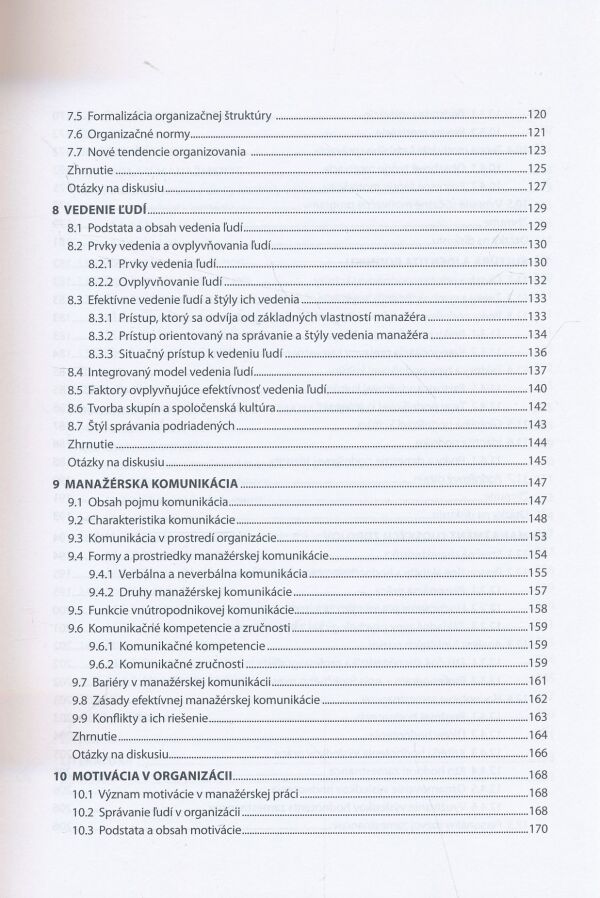 7.5 Formalizácia organizačnej štruktúry 120
7.6 Organizačné normy 121
7.7 Nové tendencie organizovania 123
Zhrnutie 125
Otázky na diskusiu 127

8 VEDENIE ĽUDÍ 129
8.1 Podstata a obsah vedenia ľudí 129
8.2 Prvky vedenia a ovplyvňovania ľudí 130
8.2.1 Prvky vedenia ľudí 130
8.2.2 Ovplyvňovanie ľudí 132
8.3 Efektívne vedenie ľudí a štýly ich vedenia 133
8.3.1 Prístup, ktorý sa odvíja od základných vlastností manažéra 133
8.3.2 Prístup orientovaný na správanie a štýly vedenia manažéra 134
8.3.3 Situačný prístup k vedeniu ľudí 136
8.4 Integrovaný model vedenia ľudí 137
8.5 Faktory ovplyvňujúce efektívnosť vedenia ľudí 140
8.6 Tvorba skupín a spoločenská kultúra 142
8.7 Štýl správania podriadených 143
Zhrnutie 144
Otázky na diskusiu 145

9 MANAŽÉRSKA KOMUNIKÁCIA 147
9.1 Obsah pojmu komunikácia 147
9.2 Charakteristika komunikácie 148
9.3 Komunikácia v prostredí organizácie 153
9.4 Formy a prostriedky manažérskej komunikácie 154
9.4.1 Verbálna a neverbálna komunikácia 155
9.4.2 Druhy manažérskej komunikácie 157
9.5 Funkcie vnútropodnikovej komunikácie 158
9.6 Komunikačné kompetencie a zručnosti 159
9.6.1 Komunikačné kompetencie 159
9.6.2 Komunikačné zručnosti 159
9.7 Bariéry v manažérskej komunikácii 161
9.8 Zásady efektívnej manažérskej komunikácie 162
9.9 Konflikty a ich riešenie 163
Zhrnutie 164
Otázky na diskusiu 166

10 MOTIVÁCIA V ORGANIZÁCII 168
10.1 Význam motivácie v manažérskej práci 168
10.2 Správanie ľudí v organizácii 168
10.3 Podstata a obsah motivácie 170